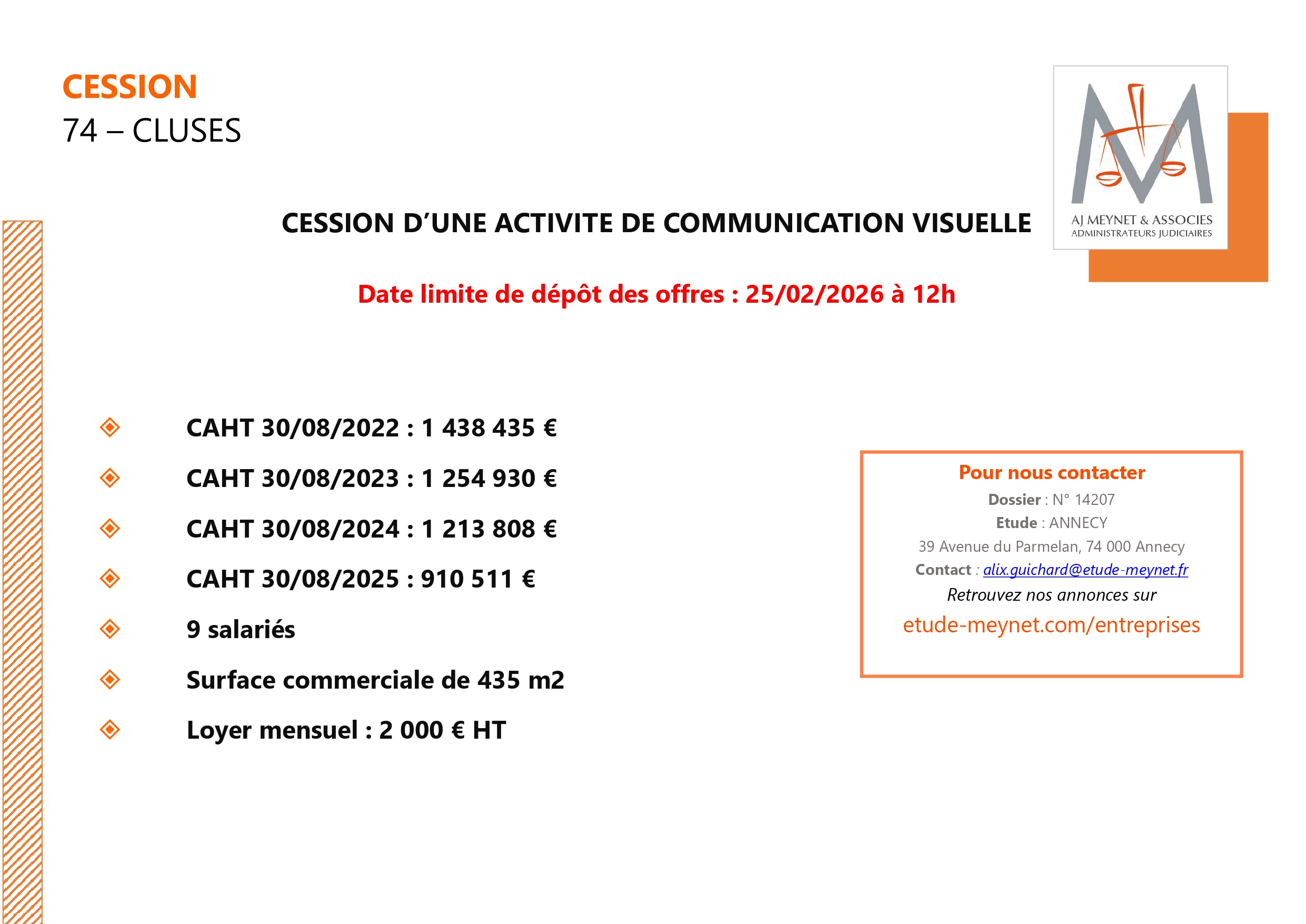 CESSION
74 – CLUSES

AJ MEYNET & ASSOCIES
ADMINISTRATEURS JUDICIAIRES

CESSION D'UNE ACTIVITE DE COMMUNICATION VISUELLE

Date limite de dépôt des offres : 25/02/2026 à 12h

CAHT 30/08/2022 : 1 438 435 €

CAHT 30/08/2023 : 1 254 930 €

CAHT 30/08/2024 : 1 213 808 €

CAHT 30/08/2025 : 910 511 €

9 salariés

Surface commerciale de 435 m2

Loyer mensuel : 2 000 € HT

Pour nous contacter
Dossier : N° 14207
Etude : ANNECY
39 Avenue du Parmelan, 74 000 Annecy
Contact : alix.guichard@etude-meynet.fr
Retrouvez nos annonces sur
etude-meynet.com/entreprises